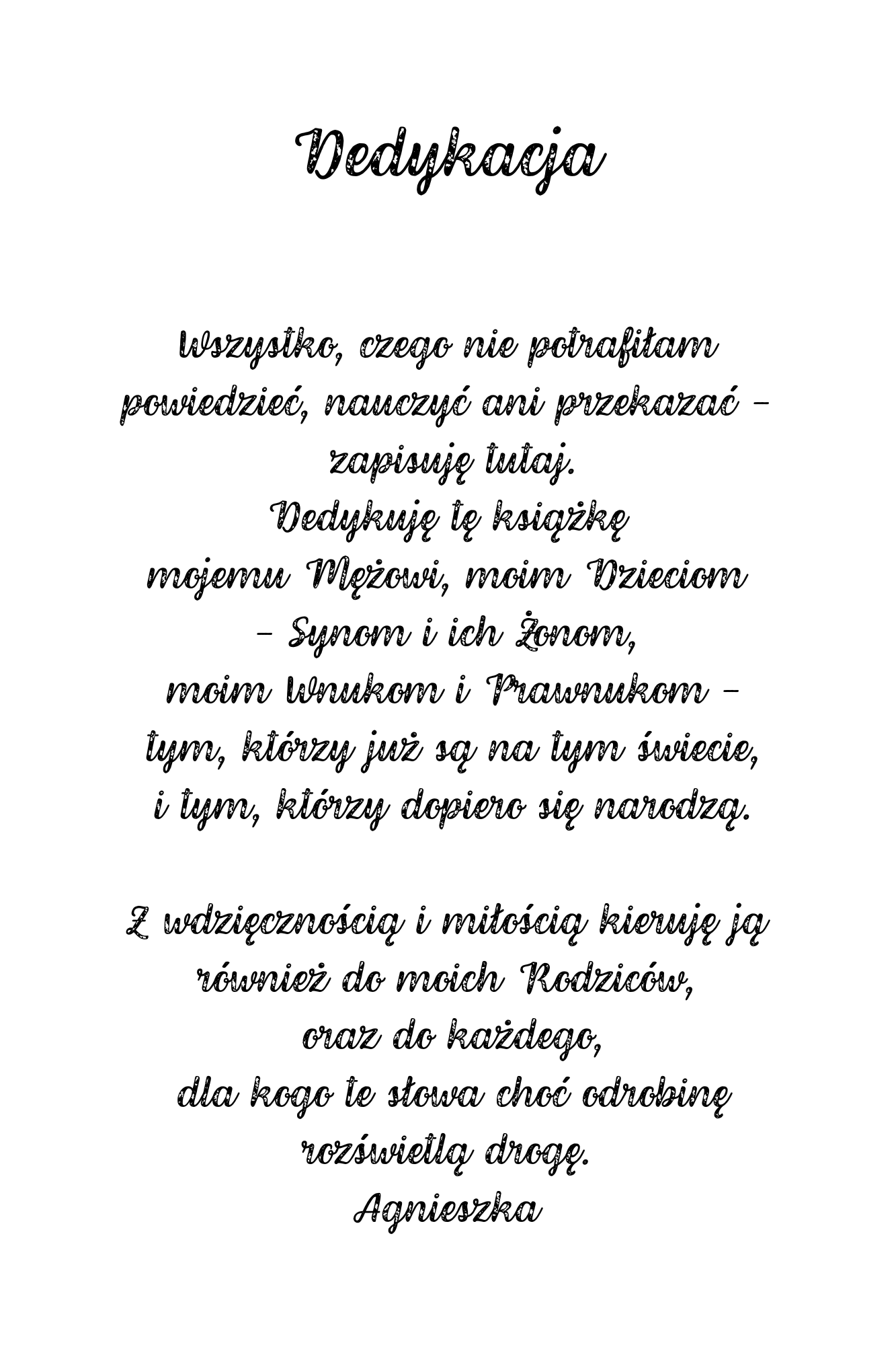 Dedykacja

Wszystko, czego nie potrafiłam powiedzieć, nauczyć ani przekazać – zapisuję tutaj.
Dedykuję tę książkę mojemu Mężowi, moim Dzieciom – Synom i ich Żonom, moim Wnukom i Prawnukom – tym, którzy już są na tym świecie, i tym, którzy dopiero się narodzą.

Z wdzięcznością i miłością kieruję ją również do moich Rodziców, oraz do każdego, dla kogo te słowa choć odrobinę rozświetlą drogę.
Agnieszka